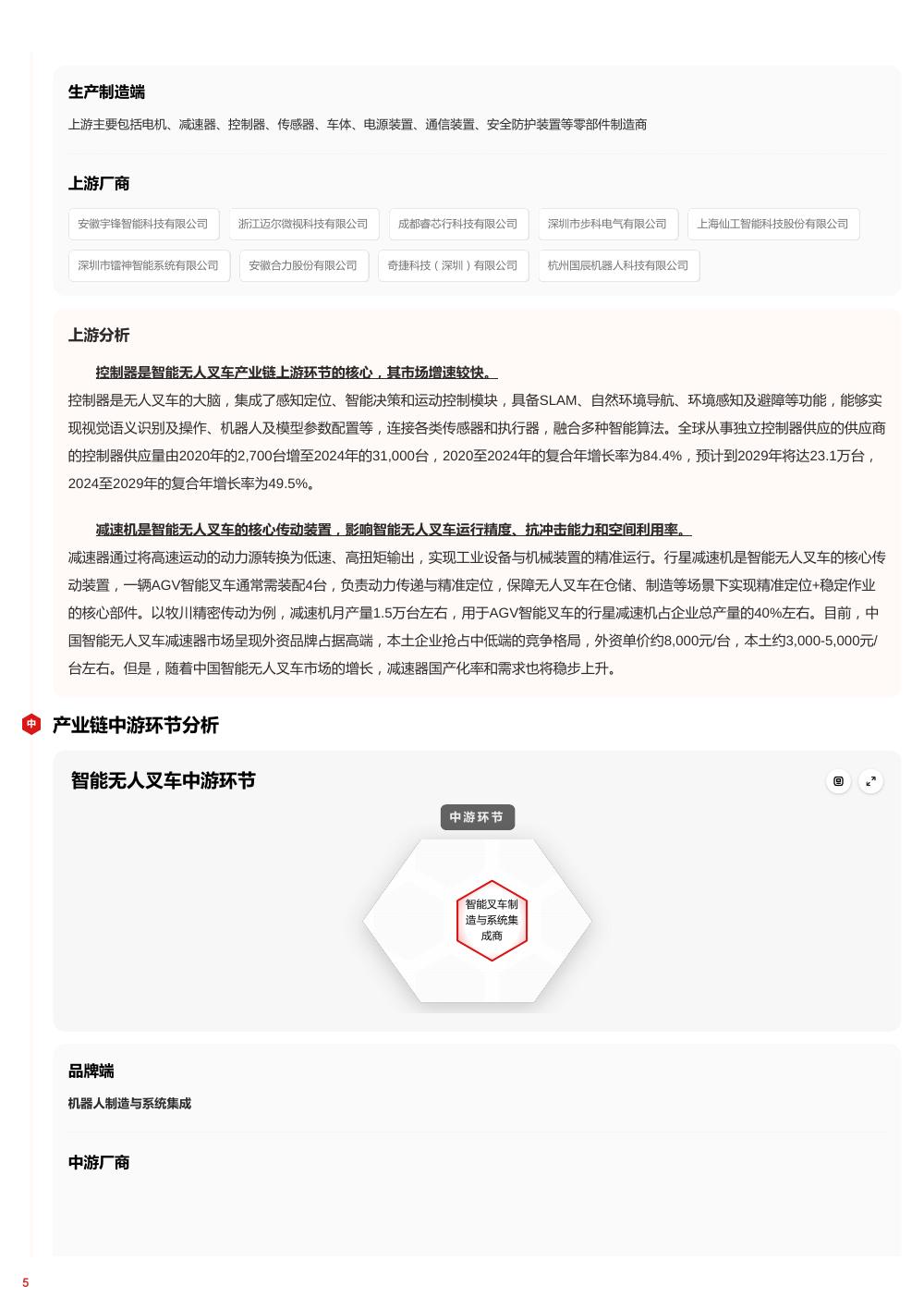 生产制造端

上游主要包括电机、减速器、控制器、传感器、车体、电源装置、通信装置、安全防护装置等零部件制造商

上游厂商

安徽宇锋智能科技有限公司 浙江迈尔微视科技有限公司 成都睿芯行科技有限公司 深圳市步科电气有限公司 上海仙工智能科技股份有限公司 深圳市镭神智能系统有限公司 安徽合力股份有限公司 奇捷科技（深圳）有限公司 杭州国辰机器人科技有限公司

上游分析

控制器是智能无人叉车产业链上游环节的核心，其市场增速较快。

控制器是无人叉车的大脑，集成了感知定位、智能决策和运动控制模块，具备SLAM、自然环境导航、环境感知及避障等功能，能够实现视觉语义识别及操作、机器人及模型参数配置等，连接各类传感器和执行器，融合多种智能算法。全球从事独立控制器供应的供应商的控制器供应量由2020年的2,700台增至2024年的31,000台，2020至2024年的复合年增长率为84.4%，预计到2029年将达23.1万台，2024至2029年的复合年增长率为49.5%。

减速机是智能无人叉车的核心传动装置，影响智能无人叉车运行精度、抗冲击能力和空间利用率。

减速器通过将高速运动的动力源转换为低速、高扭矩输出，实现工业设备与机械装置的精准运行。行星减速机是智能无人叉车的核心传动装置，一辆AGV智能叉车通常需装配4台，负责动力传递与精准定位，保障无人叉车在仓储、制造等场景下实现精准定位+稳定作业的核心部件。以牧川精密传动为例，减速机月产量1.5万台左右，用于AGV智能叉车的行星减速机占企业总产量的40%左右。目前，中国智能无人叉车减速器市场呈现外资品牌占据高端，本土企业抢占中低端的竞争格局，外资单价约8,000元/台，本土约3,000-5,000元/台左右。但是，随着中国智能无人叉车市场的增长，减速器国产化率和需求也将稳步上升。

中 产业链中游环节分析

智能无人叉车中游环节

中游环节

智能叉车制造与系统集成商

品牌端

机器人制造与系统集成

中游厂商

5